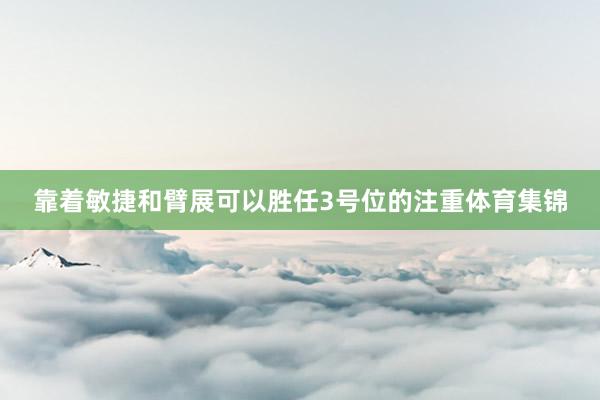 靠着敏捷和臂展可以胜任3号位的注重体育集锦